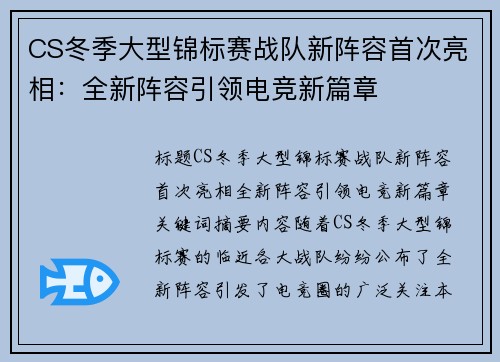 CS冬季大型锦标赛战队新阵容首次亮相：全新阵容引领电竞新篇章

标题CS冬季大型锦标赛战队新阵容首次亮相全新阵容引领电竞新篇章关键词摘要内容随着CS冬季大型锦标赛的临近各大战队纷纷公布了全新阵容引发了电竞圈的广泛关注本